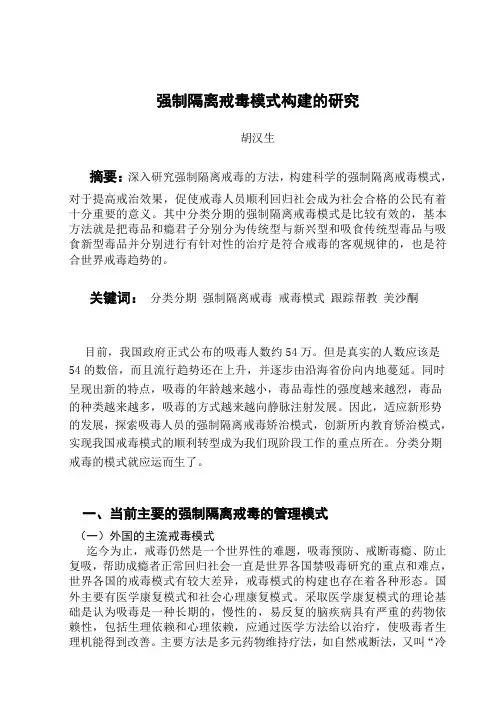 强制隔离戒毒模式构建的研究

胡汉生

摘要：深入研究强制隔离戒毒的方法，构建科学的强制隔离戒毒模式，对于提高戒治效果，促使戒毒人员顺利回归社会成为社会合格的公民有着十分重要的意义。其中分类分期的强制隔离戒毒模式是比较有效的，基本方法就是把毒品和瘾君子分别分为传统型与新兴型和吸食传统型毒品与吸食新型毒品并分别进行有针对性的治疗是符合戒毒的客观规律的，也是符合世界戒毒趋势的。

关键词： 分类分期 强制隔离戒毒 戒毒模式 跟踪帮教 美沙酮

目前，我国政府正式公布的吸毒人数约54万。但是真实的人数应该是54的数倍，而且流行趋势还在上升，并逐步由沿海省份向内地蔓延。同时呈现出新的特点，吸毒的年龄越来越小，毒品毒性的强度越来越烈，毒品的种类越来越多，吸毒的方式越来越向静脉注射发展。因此，适应新形势的发展，探索吸毒人员的强制隔离戒毒矫治模式，创新所内教育矫治模式，实现我国戒毒模式的顺利转型成为我们现阶段工作的重点所在。分类分期戒毒的模式就应运而生了。

一、当前主要的强制隔离戒毒的管理模式

（一）外国的主流戒毒模式

迄今为止，戒毒仍然是一个世界性的难题，吸毒预防、戒断毒瘾、防止复吸，帮助成瘾者正常回归社会一直是世界各国禁吸毒研究的重点和难点，世界各国的戒毒模式有较大差异，戒毒模式的构建也存在着各种形态。国外主要有医学康复模式和社会心理康复模式。采取医学康复模式的理论基础是认为吸毒是一种长期的，慢性的，易反复的脑疾病具有严重的药物依赖性，包括生理依赖和心理依赖，应通过医学方法给以治疗，使吸毒者生理机能得到改善。主要方法是多元药物维持疗法，如自然戒断法，又叫“冷